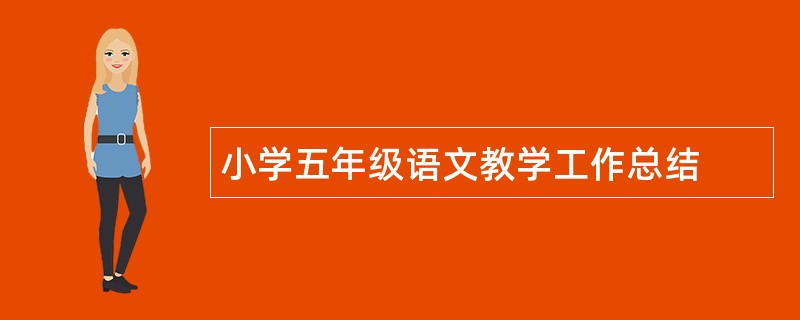 小学五年级语文教学工作总结